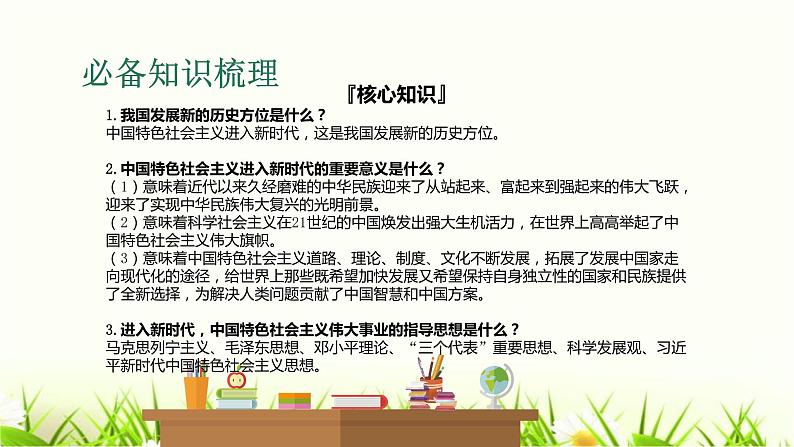 必备知识梳理

『核心知识』

1. 我国发展新的历史方位是什么？
中国特色社会主义进入新时代，这是我国发展新的历史方位。

2. 中国特色社会主义进入新时代的重要意义是什么？
（1）意味着近代以来久经磨难的中华民族迎来了从站起来、富起来到强起来的伟大飞跃，迎来了实现中华民族伟大复兴的光明前景。
（2）意味着科学社会主义在21世纪的中国焕发出强大生机活力，在世界上高高举起了中国特色社会主义伟大旗帜。
（3）意味着中国特色社会主义道路、理论、制度、文化不断发展，拓展了发展中国家走向现代化的途径，给世界上那些既希望加快发展又希望保持自身独立性的国家和民族提供了全新选择，为解决人类问题贡献了中国智慧和中国方案。

3. 进入新时代，中国特色社会主义伟大事业的指导思想是什么？
马克思列宁主义、毛泽东思想、邓小平理论、“三个代表”重要思想、科学发展观、习近平新时代中国特色社会主义思想。